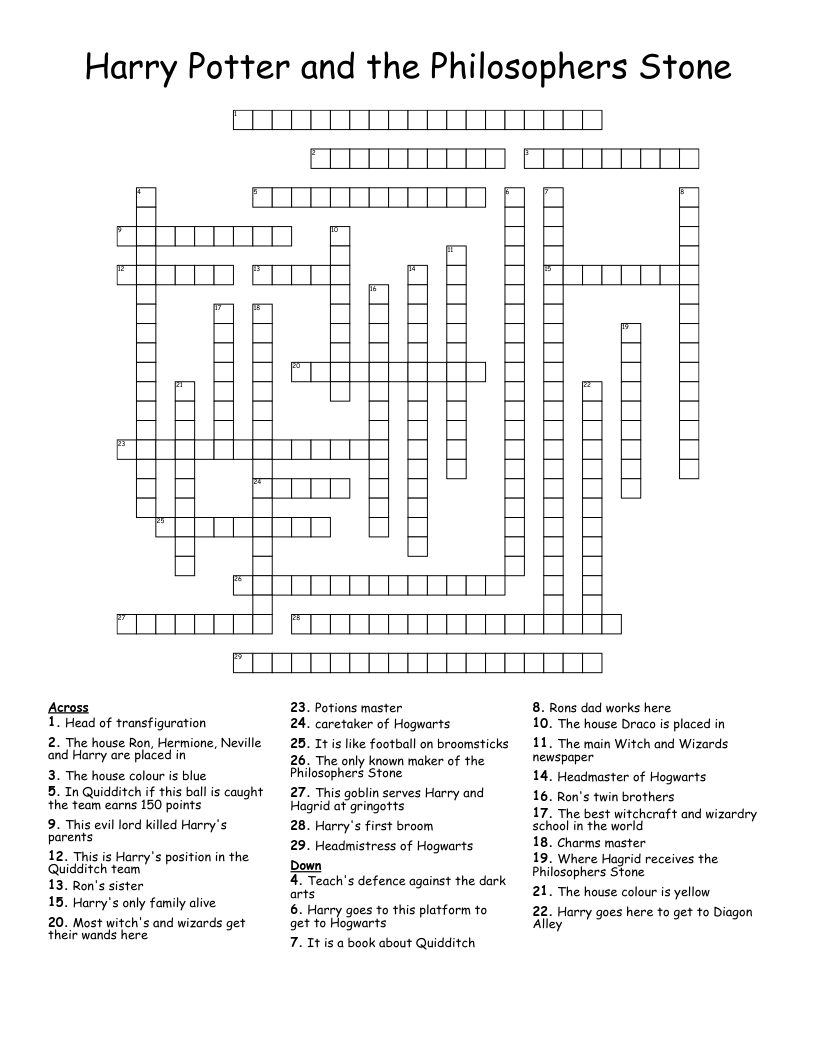 Harry Potter and the Philosophers Stone

1 2 3 4 5 6 7 8 9 10 11 12 13 14 15 16 17 18 19 20 21 22 23 24 25 26 27 28 29

Across
1. Head of transfiguration
2. The house Ron, Hermione, Neville and Harry are placed in
3. The house colour is blue
5. In Quidditch if this ball is caught the team earns 150 points
9. This evil lord killed Harry's parents
12. This is Harry's position in the Quidditch team
13. Ron's sister
15. Harry's only family alive
20. Most witch's and wizards get their wands here
23. Potions master
24. caretaker of Hogwarts
25. It is like football on broomsticks
26. The only known maker of the Philosophers Stone
27. This goblin serves Harry and Hagrid at gringotts
28. Harry's first broom
29. Headmistress of Hogwarts

Down
4. Teach's defence against the dark arts
6. Harry goes to this platform to get to Hogwarts
7. It is a book about Quidditch
8. Rons dad works here
10. The house Draco is placed in
11. The main Witch and Wizards newspaper
14. Headmaster of Hogwarts
16. Ron's twin brothers
17. The best witchcraft and wizardry school in the world
18. Charms master
19. Where Hagrid receives the Philosophers Stone
21. The house colour is yellow
22. Harry goes here to get to Diagon Alley